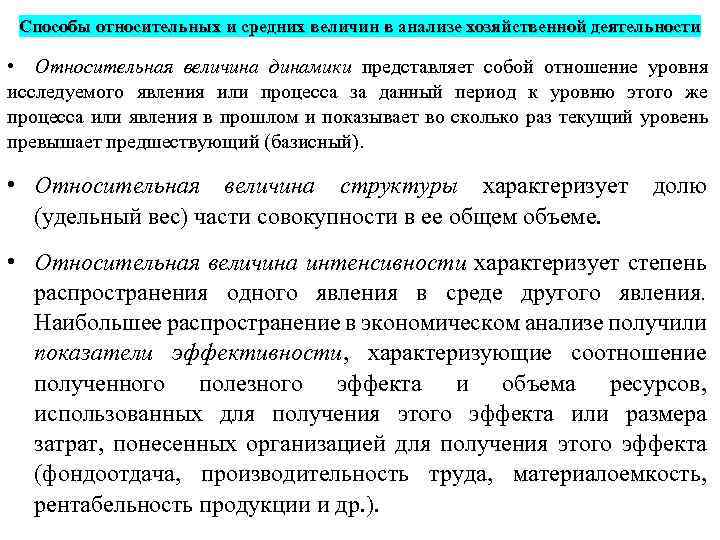 Способы относительных и средних величин в анализе хозяйственной деятельности

• Относительная величина динамики представляет собой отношение уровня исследуемого явления или процесса за данный период к уровню этого же процесса или явления в прошлом и показывает во сколько раз текущий уровень превышает предшествующий (базисный).

• Относительная величина структуры характеризует долю (удельный вес) части совокупности в ее общем объеме.

• Относительная величина интенсивности характеризует степень распространения одного явления в среде другого явления. Наибольшее распространение в экономическом анализе получили показатели эффективности, характеризующие соотношение полученного полезного эффекта и объема ресурсов, использованных для получения этого эффекта или размера затрат, понесенных организацией для получения этого эффекта (фондоотдача, производительность труда, материалоемкость, рентабельность продукции и др.).